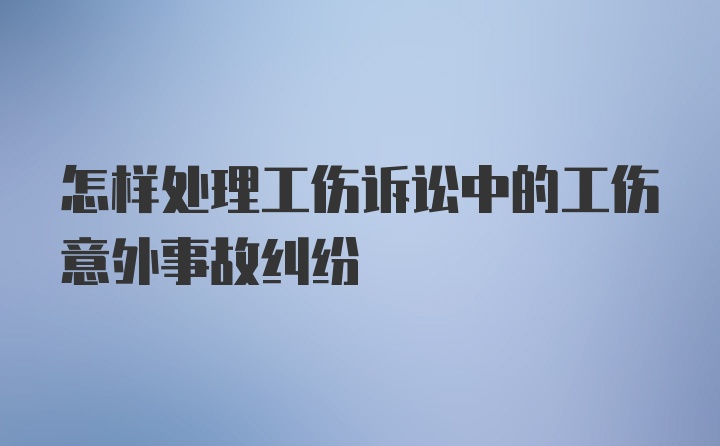 怎样处理工伤诉讼中的工伤意外事故纠纷